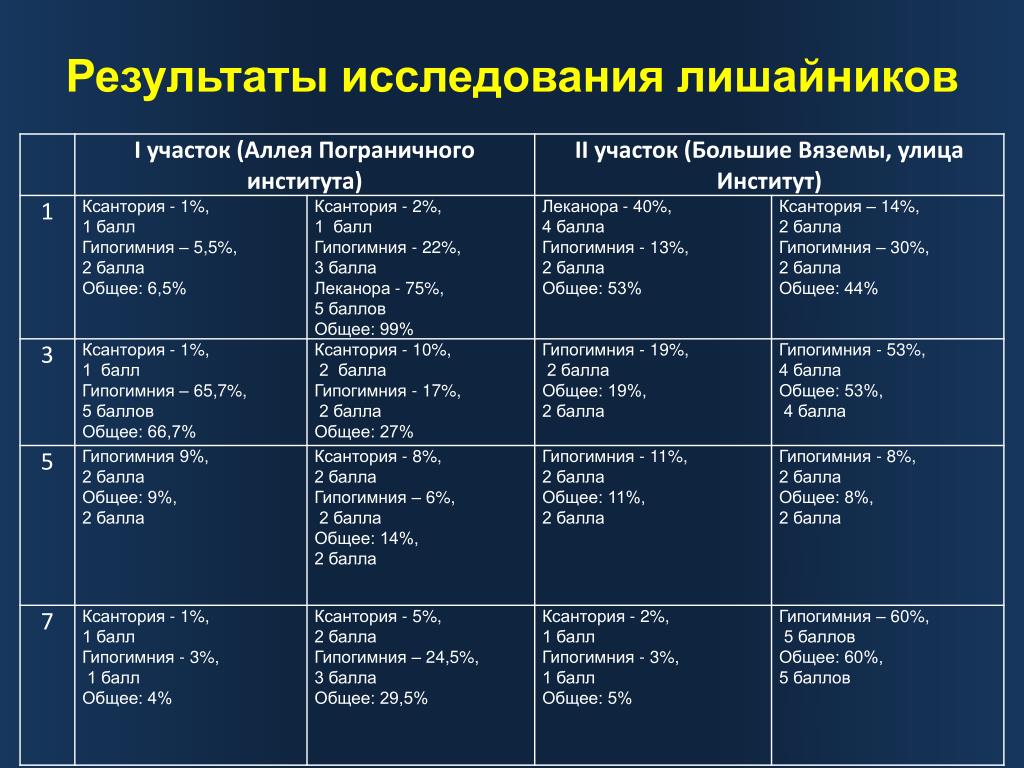 Результаты исследования лишайников

| | I участок (Аллея Пограничного института) | | II участок (Большие Вяземы, улица Институт) | |
|---|---|---|---|---|
| 1 | Ксантория - 1%, 1 балл Гипогимния – 5,5%, 2 балла Общее: 6,5% | Ксантория - 2%, 1 балл Гипогимния - 22%, 3 балла Леканора - 75%, 5 баллов Общее: 99% | Леканора - 40%, 4 балла Гипогимния - 13%, 2 балла Общее: 53% | Ксантория – 14%, 2 балла Гипогимния – 30%, 2 балла Общее: 44% |
| 3 | Ксантория - 1%, 1 балл Гипогимния – 65,7%, 5 баллов Общее: 66,7% | Ксантория - 10%, 2 балла Гипогимния - 17%, 2 балла Общее: 27% | Гипогимния - 19%, 2 балла Общее: 19%, 2 балла | Гипогимния - 53%, 4 балла Общее: 53%, 4 балла |
| 5 | Гипогимния 9%, 2 балла Общее: 9%, 2 балла | Ксантория - 8%, 2 балла Гипогимния – 6%, 2 балла Общее: 14%, 2 балла | Гипогимния - 11%, 2 балла Общее: 11%, 2 балла | Гипогимния - 8%, 2 балла Общее: 8%, 2 балла |
| 7 | Ксантория - 1%, 1 балл Гипогимния - 3%, 1 балл Общее: 4% | Ксантория - 5%, 2 балла Гипогимния – 24,5%, 3 балла Общее: 29,5% | Ксантория - 2%, 1 балл Гипогимния - 3%, 1 балл Общее: 5% | Гипогимния – 60%, 5 баллов Общее: 60%, 5 баллов |